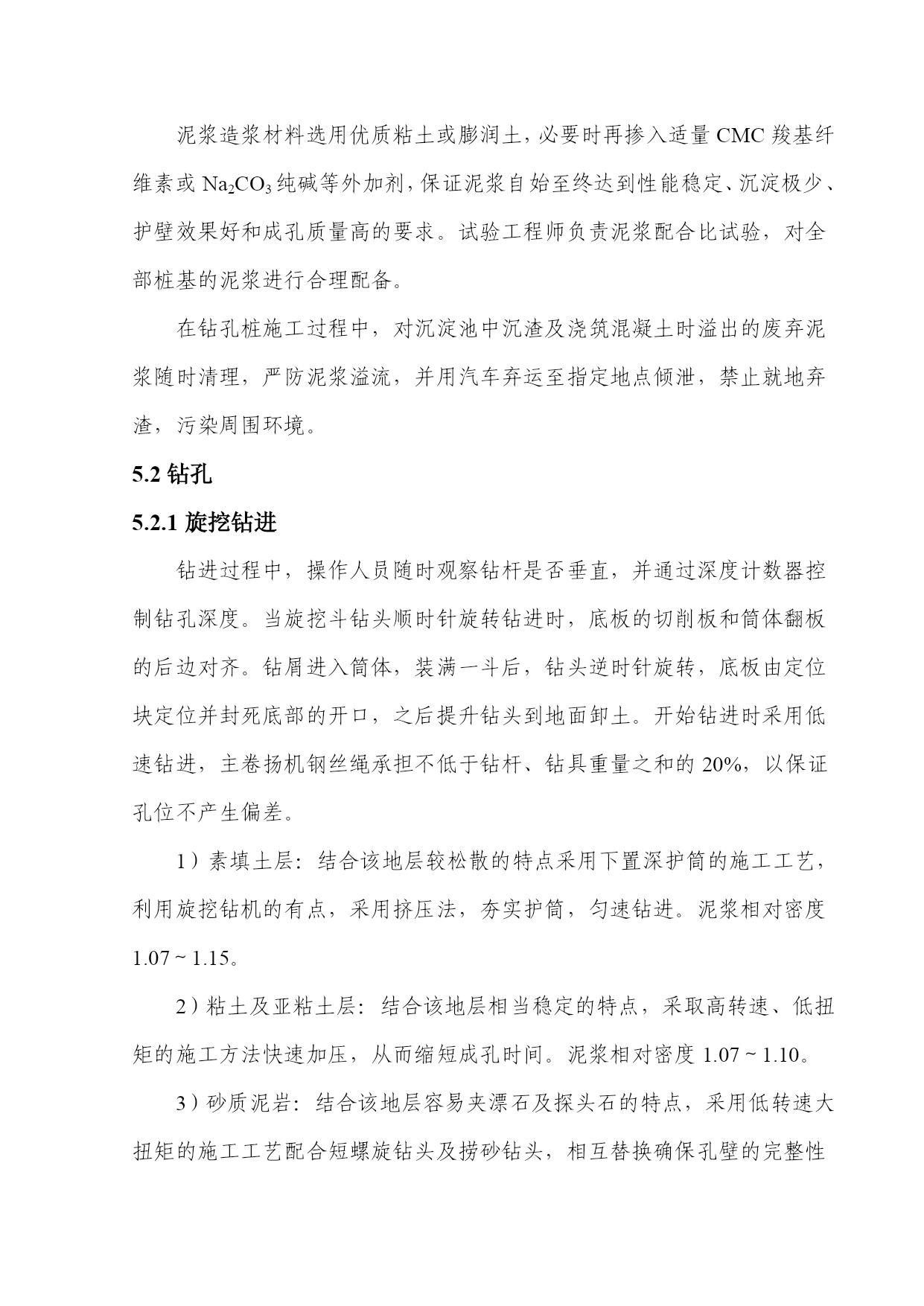 泥浆造浆材料选用优质粘土或膨润土，必要时再掺入适量 CMC 羧基纤维素或 $Na_2CO_3$ 纯碱等外加剂，保证泥浆自始至终达到性能稳定、沉淀极少、护壁效果好和成孔质量高的要求。试验工程师负责泥浆配合比试验，对全部桩基的泥浆进行合理配备。

在钻孔桩施工过程中，对沉淀池中沉渣及浇筑混凝土时溢出的废弃泥浆随时清理，严防泥浆溢流，并用汽车弃运至指定地点倾泄，禁止就地弃渣，污染周围环境。

5.2 钻孔

5.2.1 旋挖钻进

钻进过程中，操作人员随时观察钻杆是否垂直，并通过深度计数器控制钻孔深度。当旋挖斗钻头顺时针旋转钻进时，底板的切削板和筒体翻板的后边对齐。钻屑进入筒体，装满一斗后，钻头逆时针旋转，底板由定位块定位并封死底部的开口，之后提升钻头到地面卸土。开始钻进时采用低速钻进，主卷扬机钢丝绳承担不低于钻杆、钻具重量之和的 20%，以保证孔位不产生偏差。

1）素填土层：结合该地层较松散的特点采用下置深护筒的施工工艺，利用旋挖钻机的有点，采用挤压法，夯实护筒，匀速钻进。泥浆相对密度 1.07 ~ 1.15。

2）粘土及亚粘土层：结合该地层相当稳定的特点，采取高转速、低扭矩的施工方法快速加压，从而缩短成孔时间。泥浆相对密度 1.07 ~ 1.10。

3）砂质泥岩：结合该地层容易夹漂石及探头石的特点，采用低转速大扭矩的施工工艺配合短螺旋钻头及捞砂钻头，相互替换确保孔壁的完整性